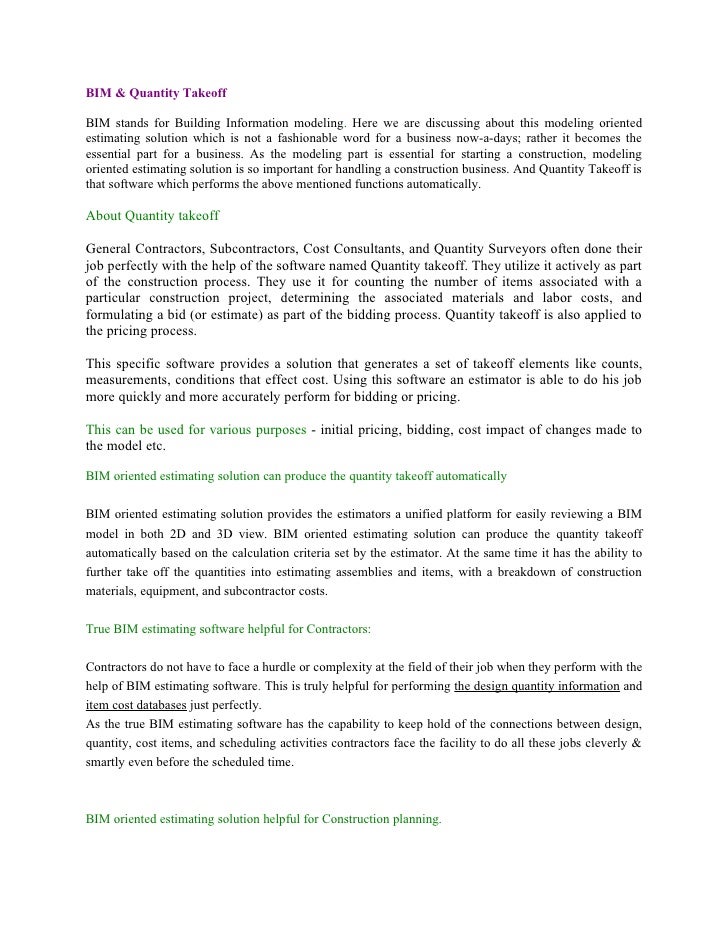 BIM & Quantity Takeoff

BIM stands for Building Information modeling. Here we are discussing about this modeling oriented estimating solution which is not a fashionable word for a business now-a-days; rather it becomes the essential part for a business. As the modeling part is essential for starting a construction, modeling oriented estimating solution is so important for handling a construction business. And Quantity Takeoff is that software which performs the above mentioned functions automatically.

About Quantity takeoff

General Contractors, Subcontractors, Cost Consultants, and Quantity Surveyors often done their job perfectly with the help of the software named Quantity takeoff. They utilize it actively as part of the construction process. They use it for counting the number of items associated with a particular construction project, determining the associated materials and labor costs, and formulating a bid (or estimate) as part of the bidding process. Quantity takeoff is also applied to the pricing process.

This specific software provides a solution that generates a set of takeoff elements like counts, measurements, conditions that effect cost. Using this software an estimator is able to do his job more quickly and more accurately perform for bidding or pricing.

This can be used for various purposes - initial pricing, bidding, cost impact of changes made to the model etc.

BIM oriented estimating solution can produce the quantity takeoff automatically

BIM oriented estimating solution provides the estimators a unified platform for easily reviewing a BIM model in both 2D and 3D view. BIM oriented estimating solution can produce the quantity takeoff automatically based on the calculation criteria set by the estimator. At the same time it has the ability to further take off the quantities into estimating assemblies and items, with a breakdown of construction materials, equipment, and subcontractor costs.

True BIM estimating software helpful for Contractors:

Contractors do not have to face a hurdle or complexity at the field of their job when they perform with the help of BIM estimating software. This is truly helpful for performing the design quantity information and item cost databases just perfectly.
As the true BIM estimating software has the capability to keep hold of the connections between design, quantity, cost items, and scheduling activities contractors face the facility to do all these jobs cleverly & smartly even before the scheduled time.

BIM oriented estimating solution helpful for Construction planning.